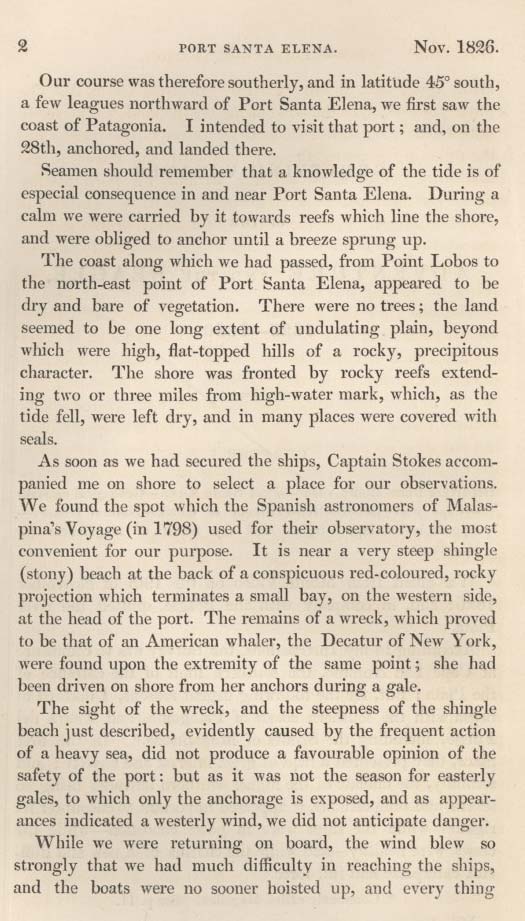 2 PORT SANTA ELENA. Nov. 1826.

Our course was therefore southerly, and in latitude 45° south, a few leagues northward of Port Santa Elena, we first saw the coast of Patagonia. I intended to visit that port; and, on the 28th, anchored, and landed there.

Seamen should remember that a knowledge of the tide is of especial consequence in and near Port Santa Elena. During a calm we were carried by it towards reefs which line the shore, and were obliged to anchor until a breeze sprung up.

The coast along which we had passed, from Point Lobos to the north-east point of Port Santa Elena, appeared to be dry and bare of vegetation. There were no trees; the land seemed to be one long extent of undulating plain, beyond which were high, flat-topped hills of a rocky, precipitous character. The shore was fronted by rocky reefs extending two or three miles from high-water mark, which, as the tide fell, were left dry, and in many places were covered with seals.

As soon as we had secured the ships, Captain Stokes accompanied me on shore to select a place for our observations. We found the spot which the Spanish astronomers of Malaspina's Voyage (in 1798) used for their observatory, the most convenient for our purpose. It is near a very steep shingle (stony) beach at the back of a conspicuous red-coloured, rocky projection which terminates a small bay, on the western side, at the head of the port. The remains of a wreck, which proved to be that of an American whaler, the Decatur of New York, were found upon the extremity of the same point; she had been driven on shore from her anchors during a gale.

The sight of the wreck, and the steepness of the shingle beach just described, evidently caused by the frequent action of a heavy sea, did not produce a favourable opinion of the safety of the port: but as it was not the season for easterly gales, to which only the anchorage is exposed, and as appearances indicated a westerly wind, we did not anticipate danger.

While we were returning on board, the wind blew so strongly that we had much difficulty in reaching the ships, and the boats were no sooner hoisted up, and every thing